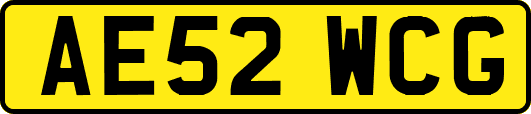 AE52 WCG